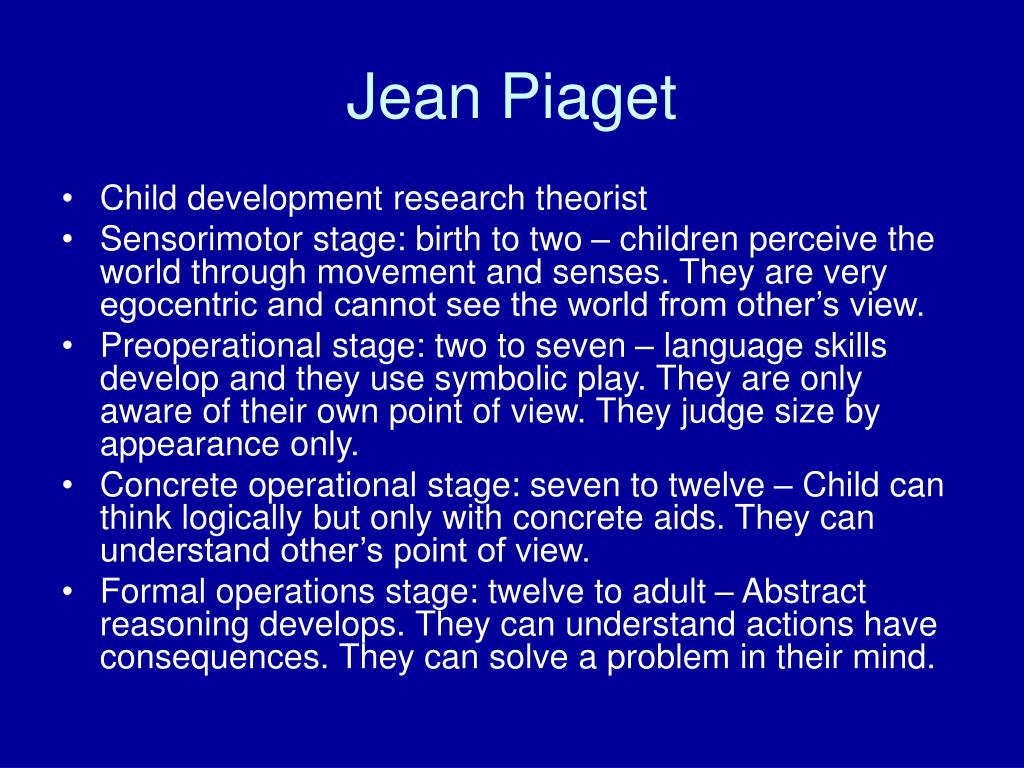 Jean Piaget

• Child development research theorist
• Sensorimotor stage: birth to two – children perceive the world through movement and senses. They are very egocentric and cannot see the world from other’s view.
• Preoperational stage: two to seven – language skills develop and they use symbolic play. They are only aware of their own point of view. They judge size by appearance only.
• Concrete operational stage: seven to twelve – Child can think logically but only with concrete aids. They can understand other’s point of view.
• Formal operations stage: twelve to adult – Abstract reasoning develops. They can understand actions have consequences. They can solve a problem in their mind.